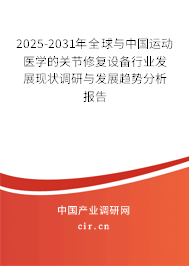 2025-2031年全球与中国运动医学的关节修复设备行业发展现状调研与发展趋势分析报告

中国产业调研网
cir.cn